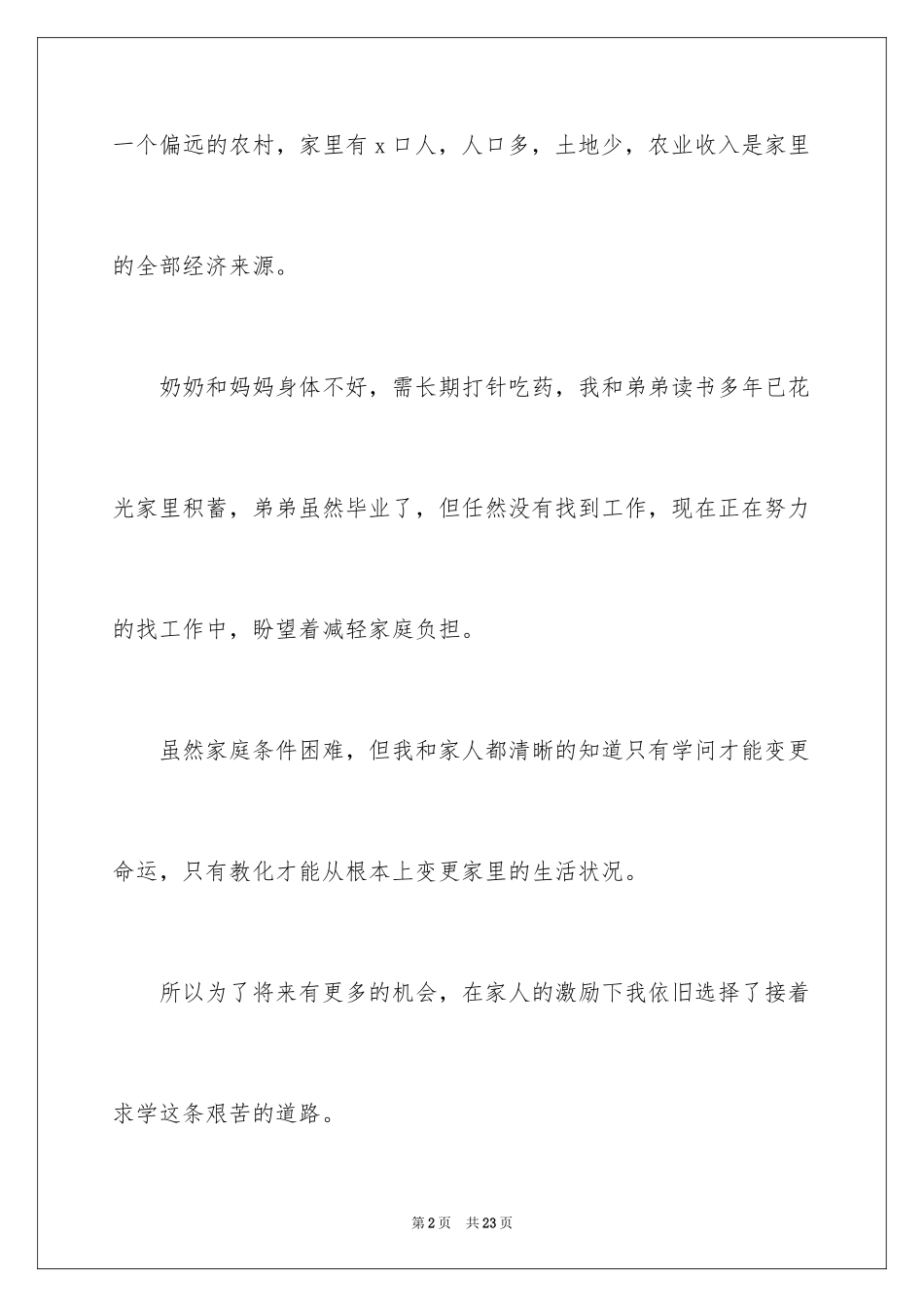 一个偏远的农村，家里有 x 口人，人口多，土地少，农业收入是家里的全部经济来源。

奶奶和妈妈身体不好，需长期打针吃药，我和弟弟读书多年已花光家里积蓄，弟弟虽然毕业了，但任然没有找到工作，现在正在努力的找工作中，盼望着减轻家庭负担。

虽然家庭条件困难，但我和家人都清晰的知道只有学问才能变更命运，只有教化才能从根本上变更家里的生活状况。

所以为了将来有更多的机会，在家人的激励下我依旧选择了接着求学这条艰苦的道路。

第 2 页　共 23 页